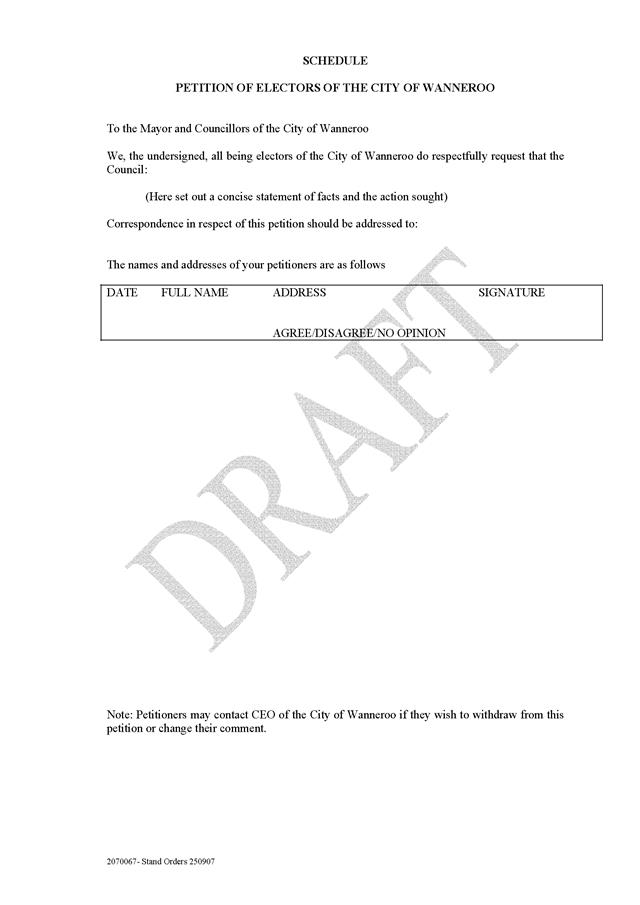 SCHEDULE

PETITION OF ELECTORS OF THE CITY OF WANNEROO

To the Mayor and Councillors of the City of Wanneroo

We, the undersigned, all being electors of the City of Wanneroo do respectfully request that the Council:

(Here set out a concise statement of facts and the action sought)

Correspondence in respect of this petition should be addressed to:

The names and addresses of your petitioners are as follows

| DATE | FULL NAME | ADDRESS | SIGNATURE |
|---|---|---|---|
| | | AGREE/DISAGREE/NO OPINION | |

DRAFT

Note: Petitioners may contact CEO of the City of Wanneroo if they wish to withdraw from this petition or change their comment.

2070067- Stand Orders 250907